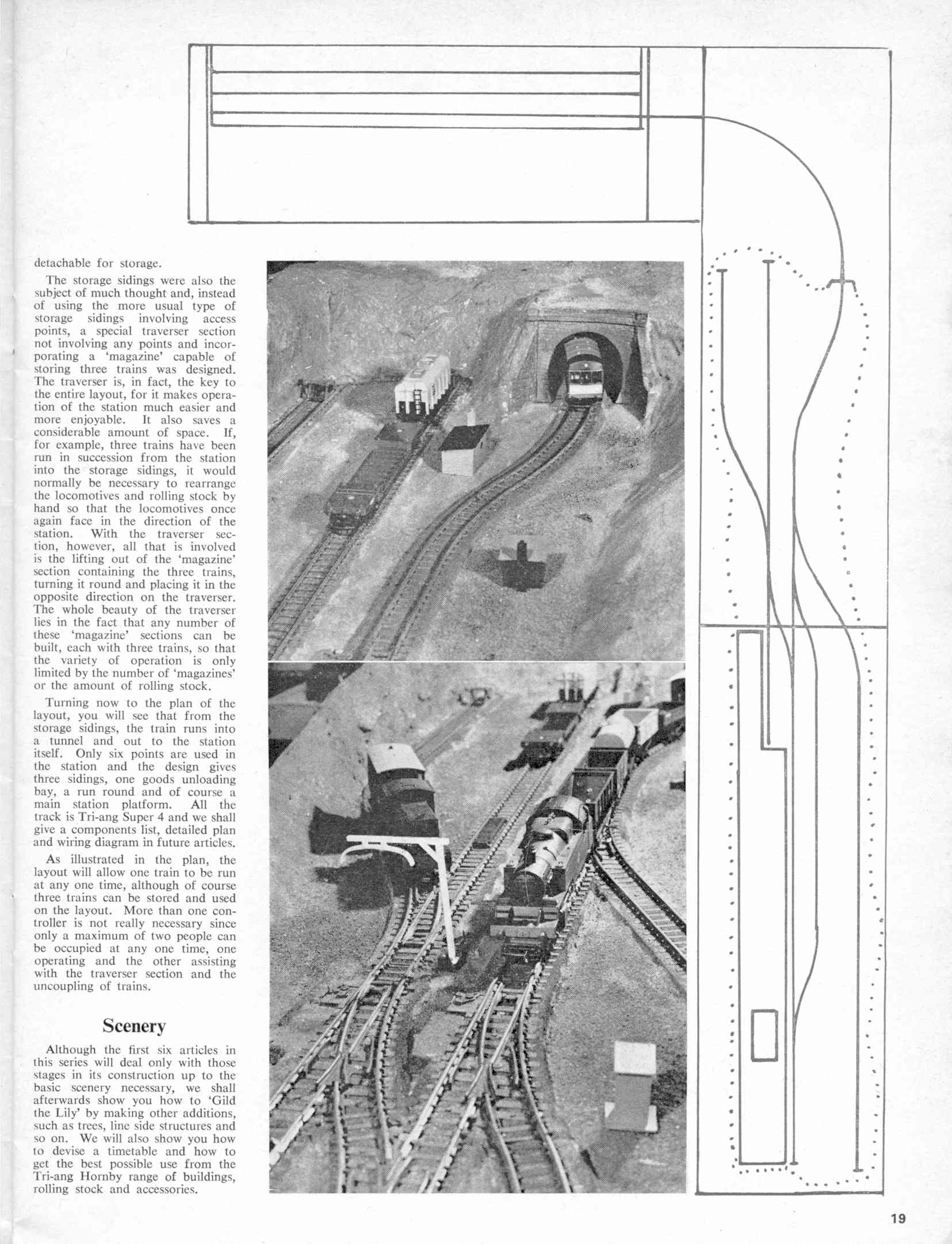 detachable for storage.

The storage sidings were also the subject of much thought and, instead of using the more usual type of storage sidings involving access points, a special traverser section not involving any points and incorporating a 'magazine' capable of storing three trains was designed. The traverser is, in fact, the key to the entire layout, for it makes operation of the station much easier and more enjoyable. It also saves a considerable amount of space. If, for example, three trains have been run in succession from the station into the storage sidings, it would normally be necessary to rearrange the locomotives and rolling stock by hand so that the locomotives once again face in the direction of the station. With the traverser section, however, all that is involved is the lifting out of the 'magazine' section containing the three trains, turning it round and placing it in the opposite direction on the traverser. The whole beauty of the traverser lies in the fact that any number of these 'magazine' sections can be built, each with three trains, so that the variety of operation is only limited by the number of 'magazines' or the amount of rolling stock.

Turning now to the plan of the layout, you will see that from the storage sidings, the train runs into a tunnel and out to the station itself. Only six points are used in the station and the design gives three sidings, one goods unloading bay, a run round and of course a main station platform. All the track is Tri-ang Super 4 and we shall give a components list, detailed plan and wiring diagram in future articles.

As illustrated in the plan, the layout will allow one train to be run at any one time, although of course three trains can be stored and used on the layout. More than one controller is not really necessary since only a maximum of two people can be occupied at any one time, one operating and the other assisting with the traverser section and the uncoupling of trains.

Scenery

Although the first six articles in this series will deal only with those stages in its construction up to the basic scenery necessary, we shall afterwards show you how to 'Gild the Lily' by making other additions, such as trees, line side structures and so on. We will also show you how to devise a timetable and how to get the best possible use from the Tri-ang Hornby range of buildings, rolling stock and accessories.

19